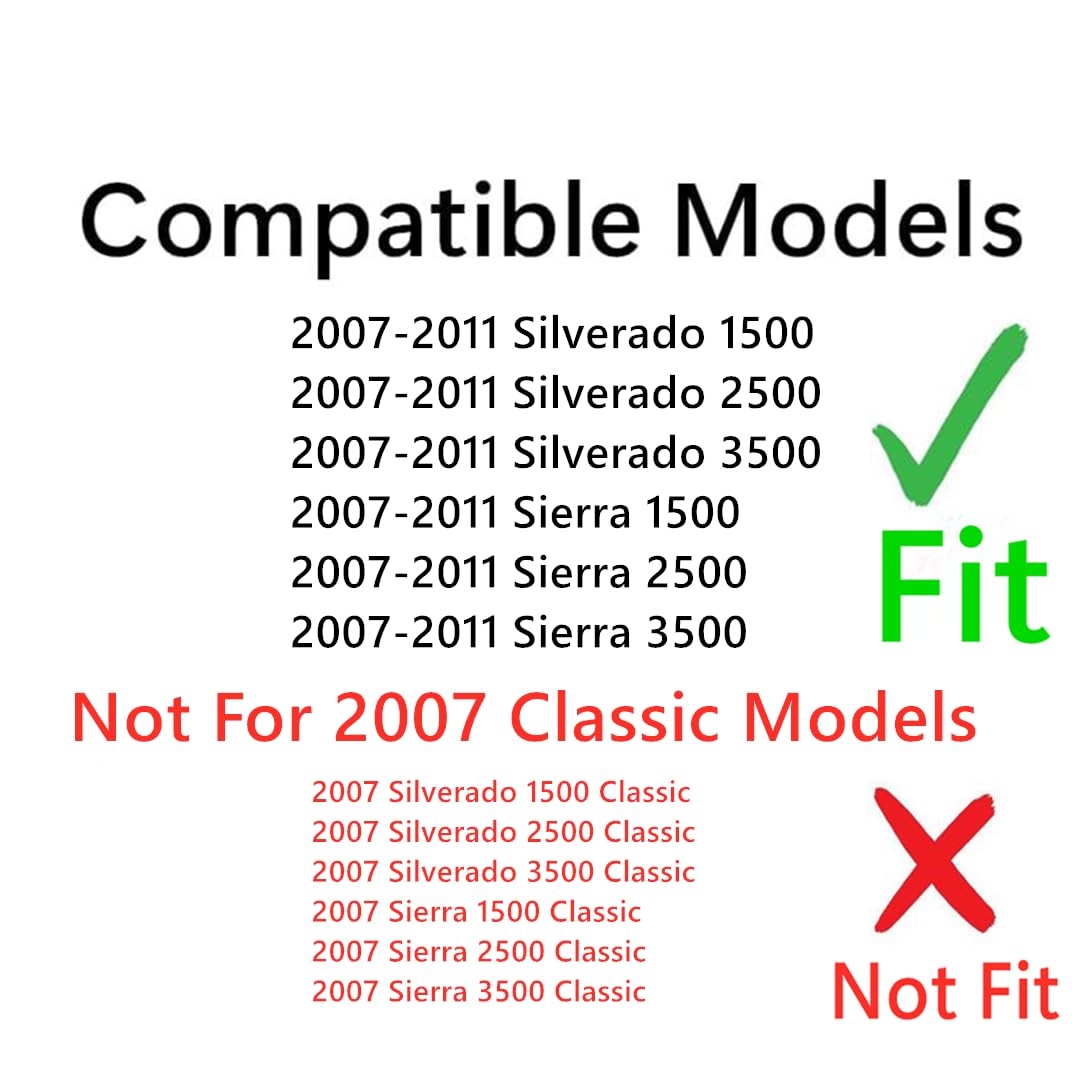 Compatible Models

2007-2011 Silverado 1500
2007-2011 Silverado 2500
2007-2011 Silverado 3500
2007-2011 Sierra 1500
2007-2011 Sierra 2500
2007-2011 Sierra 3500

Fit

Not For 2007 Classic Models

2007 Silverado 1500 Classic
2007 Silverado 2500 Classic
2007 Silverado 3500 Classic
2007 Sierra 1500 Classic
2007 Sierra 2500 Classic
2007 Sierra 3500 Classic

Not Fit